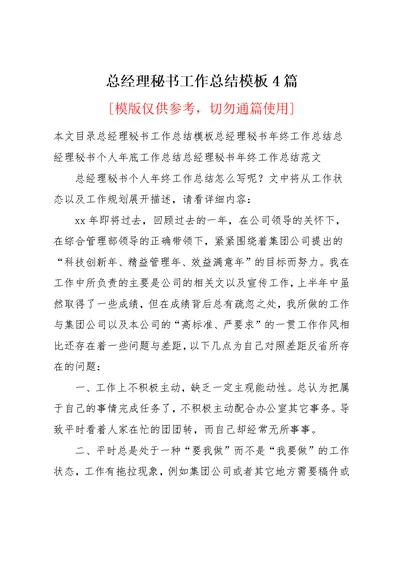 总经理秘书工作总结模板 4 篇

[模版仅供参考，切勿通篇使用]

本文目录总经理秘书工作总结模板总经理秘书年终工作总结总经理秘书个人年底工作总结总经理秘书年终工作总结范文

总经理秘书个人年终工作总结怎么写呢？文中将从工作状态以及工作规划展开描述，请看详细内容：

xx 年即将过去，回顾过去的一年，在公司领导的关怀下，在综合管理部领导的正确带领下，紧紧围绕着集团公司提出的“科技创新年、精益管理年、效益满意年”的目标而努力。我在工作中所负责的主要是公司的相关文以及宣传工作，上半年中虽然取得了一些成绩，但在成绩背后总有疏忽之处，我所做的工作与集团公司以及本公司的“高标准、严要求”的一贯工作作风相比还存在着一些问题与差距，以下几点为自己对照差距反省所存在的问题：

一、工作上不积极主动，缺乏一定主观能动性。总认为把属于自己的事情完成任务了，不积极主动配合办公室其它事务。导致平时看着人家在忙的团团转，而自己却经常无所事事。

二、平时总是处于一种“要我做”而不是“我要做”的工作状态，工作有拖拉现象，例如集团公司或者其它地方需要稿件或